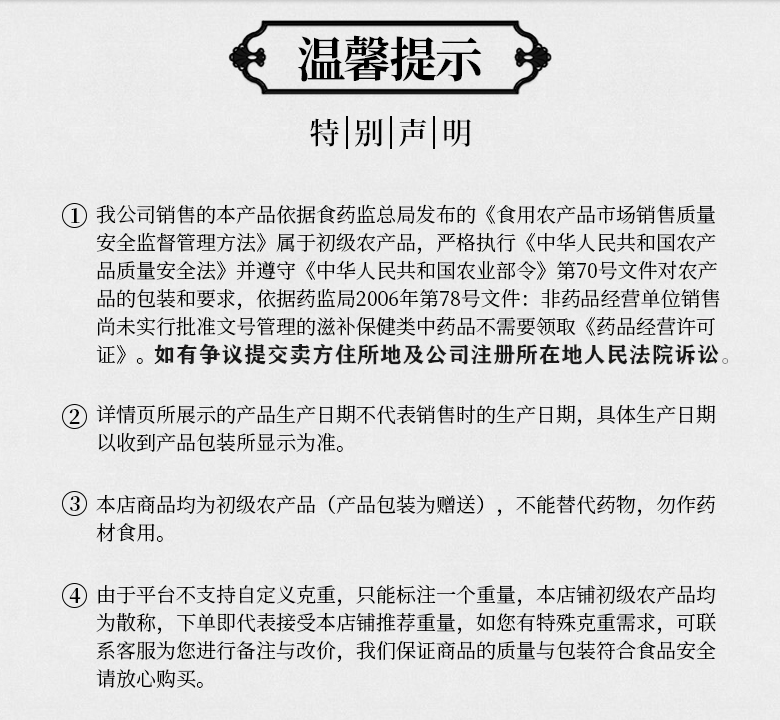 温馨提示

特|别|声|明

① 我公司销售的本产品依据食药监总局发布的《食用农产品市场销售质量安全监督管理方法》属于初级农产品，严格执行《中华人民共和国农产品质量安全法》并遵守《中华人民共和国农业部令》第70号文件对农产品的包装和要求，依据药监局2006年第78号文件：非药品经营单位销售尚未实行批准文号管理的滋补保健类中药品不需要领取《药品经营许可证》。如有争议提交卖方住所地及公司注册所在地人民法院诉讼。

② 详情页所展示的产品生产日期不代表销售时的生产日期，具体生产日期以收到产品包装所显示为准。

③ 本店商品均为初级农产品（产品包装为赠送），不能替代药物，勿作药材食用。

④ 由于平台不支持自定义克重，只能标注一个重量，本店铺初级农产品均为散称，下单即代表接受本店铺推荐重量，如您有特殊克重需求，可联系客服为您进行备注与改价，我们保证商品的质量与包装符合食品安全请放心购买。